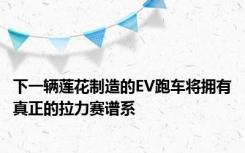 下一辆莲花制造的EV跑车将拥有真正的拉力赛谱系